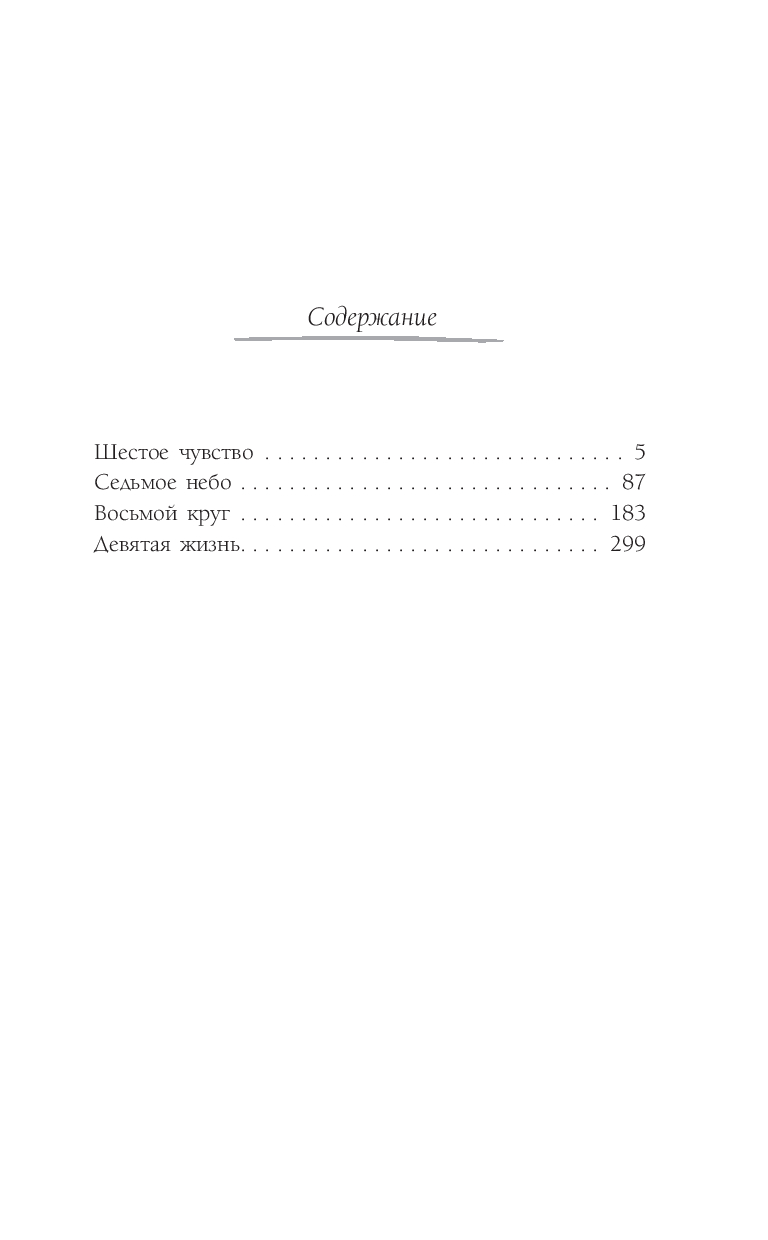 Содержание

Шестое чувство 5
Седьмое небо 87
Восьмой круг 183
Девятая жизнь. 299